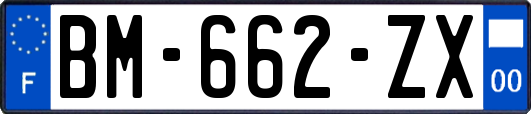 F
BM-662-ZX
00